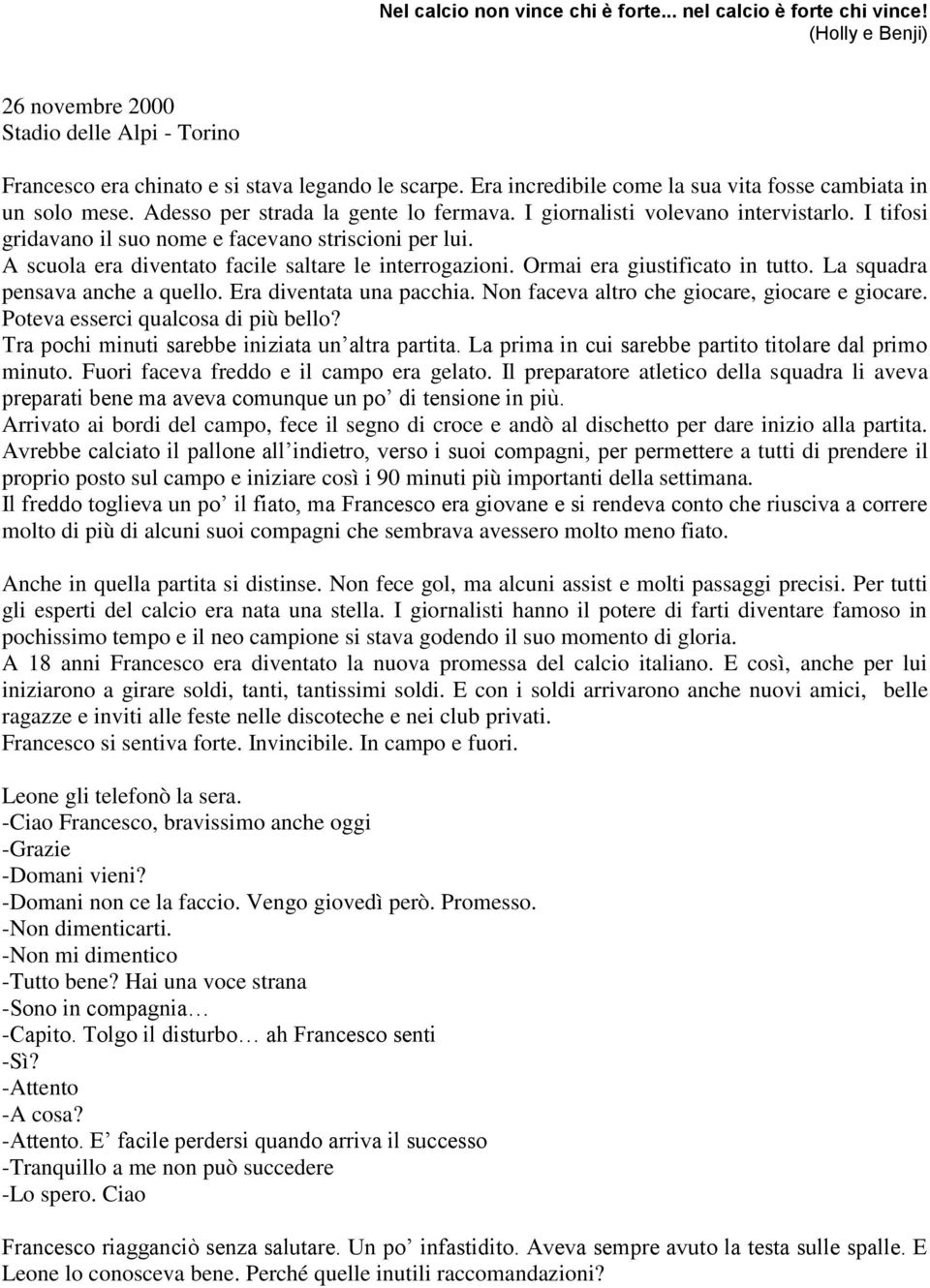 Nel calcio non vince chi è forte... nel calcio è forte chi vince!
(Holly e Benji)

26 novembre 2000
Stadio delle Alpi - Torino

Francesco era chinato e si stava legando le scarpe. Era incredibile come la sua vita fosse cambiata in un solo mese. Adesso per strada la gente lo fermava. I giornalisti volevano intervistarlo. I tifosi gridavano il suo nome e facevano striscioni per lui.
A scuola era diventato facile saltare le interrogazioni. Ormai era giustificato in tutto. La squadra pensava anche a quello. Era diventata una pacchia. Non faceva altro che giocare, giocare e giocare. Poteva esserci qualcosa di più bello?
Tra pochi minuti sarebbe iniziata un'altra partita. La prima in cui sarebbe partito titolare dal primo minuto. Fuori faceva freddo e il campo era gelato. Il preparatore atletico della squadra li aveva preparati bene ma aveva comunque un po' di tensione in più.
Arrivato ai bordi del campo, fece il segno di croce e andò al dischetto per dare inizio alla partita. Avrebbe calciato il pallone all'indietro, verso i suoi compagni, per permettere a tutti di prendere il proprio posto sul campo e iniziare così i 90 minuti più importanti della settimana.
Il freddo toglieva un po' il fiato, ma Francesco era giovane e si rendeva conto che riusciva a correre molto di più di alcuni suoi compagni che sembrava avessero molto meno fiato.

Anche in quella partita si distinse. Non fece gol, ma alcuni assist e molti passaggi precisi. Per tutti gli esperti del calcio era nata una stella. I giornalisti hanno il potere di farti diventare famoso in pochissimo tempo e il neo campione si stava godendo il suo momento di gloria.
A 18 anni Francesco era diventato la nuova promessa del calcio italiano. E così, anche per lui iniziarono a girare soldi, tanti, tantissimi soldi. E con i soldi arrivarono anche nuovi amici, belle ragazze e inviti alle feste nelle discoteche e nei club privati.
Francesco si sentiva forte. Invincibile. In campo e fuori.

Leone gli telefonò la sera.
-Ciao Francesco, bravissimo anche oggi
-Grazie
-Domani vieni?
-Domani non ce la faccio. Vengo giovedì però. Promesso.
-Non dimenticarti.
-Non mi dimentico
-Tutto bene? Hai una voce strana
-Sono in compagnia…
-Capito. Tolgo il disturbo… ah Francesco senti
-Sì?
-Attento
-A cosa?
-Attento. E' facile perdersi quando arriva il successo
-Tranquillo a me non può succedere
-Lo spero. Ciao

Francesco riagganciò senza salutare. Un po' infastidito. Aveva sempre avuto la testa sulle spalle. E Leone lo conosceva bene. Perché quelle inutili raccomandazioni?